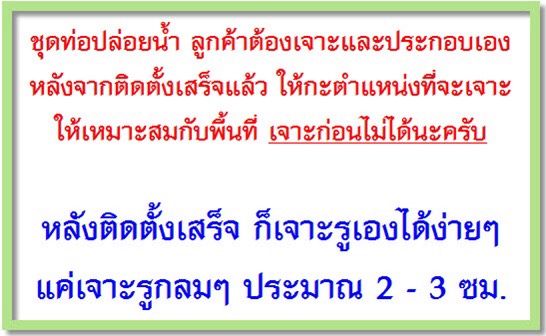 ชุดท่อปล่อยน้ำ ลูกค้าต้องเจาะและประกอบเอง หลังจากติดตั้งเสร็จแล้ว ให้กะตำแหน่งที่จะเจาะ ให้เหมาะสมกับพื้นที่ เจาะก่อนไม่ได้นะครับ

หลังติดตั้งเสร็จ ก็เจาะรูเองได้ง่ายๆ แค่เจาะรูกลมๆ ประมาณ 2 - 3 ซม.